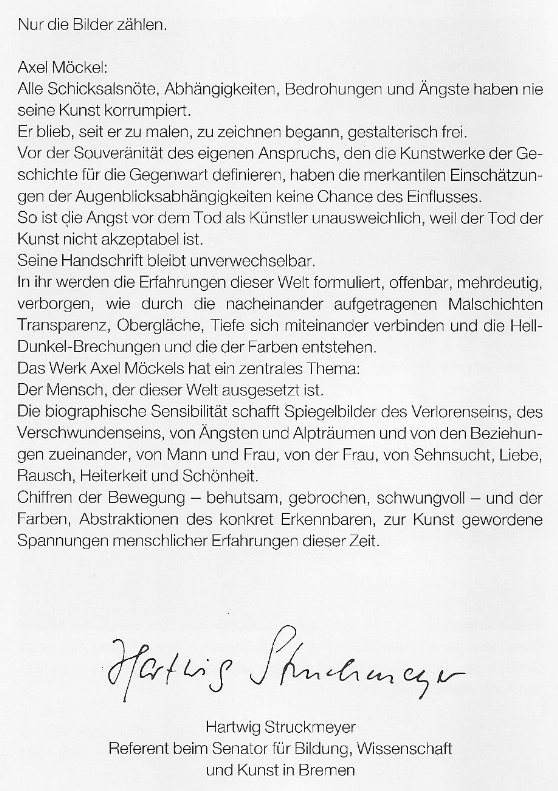 Nur die Bilder zählen.

Axel Möckel:
Alle Schicksalsnöte, Abhängigkeiten, Bedrohungen und Ängste haben nie seine Kunst korrumpiert.
Er blieb, seit er zu malen, zu zeichnen begann, gestalterisch frei.
Vor der Souveränität des eigenen Anspruchs, den die Kunstwerke der Geschichte für die Gegenwart definieren, haben die merkantilen Einschätzungen der Augenblicksabhängigkeiten keine Chance des Einflusses.
So ist die Angst vor dem Tod als Künstler unausweichlich, weil der Tod der Kunst nicht akzeptabel ist.
Seine Handschrift bleibt unverwechselbar.
In ihr werden die Erfahrungen dieser Welt formuliert, offenbar, mehrdeutig, verborgen, wie durch die nacheinander aufgetragenen Malschichten Transparenz, Obergläche, Tiefe sich miteinander verbinden und die Hell-Dunkel-Brechungen und die der Farben entstehen.
Das Werk Axel Möckels hat ein zentrales Thema:
Der Mensch, der dieser Welt ausgesetzt ist.
Die biographische Sensibilität schafft Spiegelbilder des Verlorenseins, des Verschwundenseins, von Ängsten und Alpträumen und von den Beziehungen zueinander, von Mann und Frau, von der Frau, von Sehnsucht, Liebe, Rausch, Heiterkeit und Schönheit.
Chiffren der Bewegung – behutsam, gebrochen, schwungvoll – und der Farben, Abstraktionen des konkret Erkennbaren, zur Kunst gewordene Spannungen menschlicher Erfahrungen dieser Zeit.

Hartwig Struckmeyer

Hartwig Struckmeyer
Referent beim Senator für Bildung, Wissenschaft und Kunst in Bremen